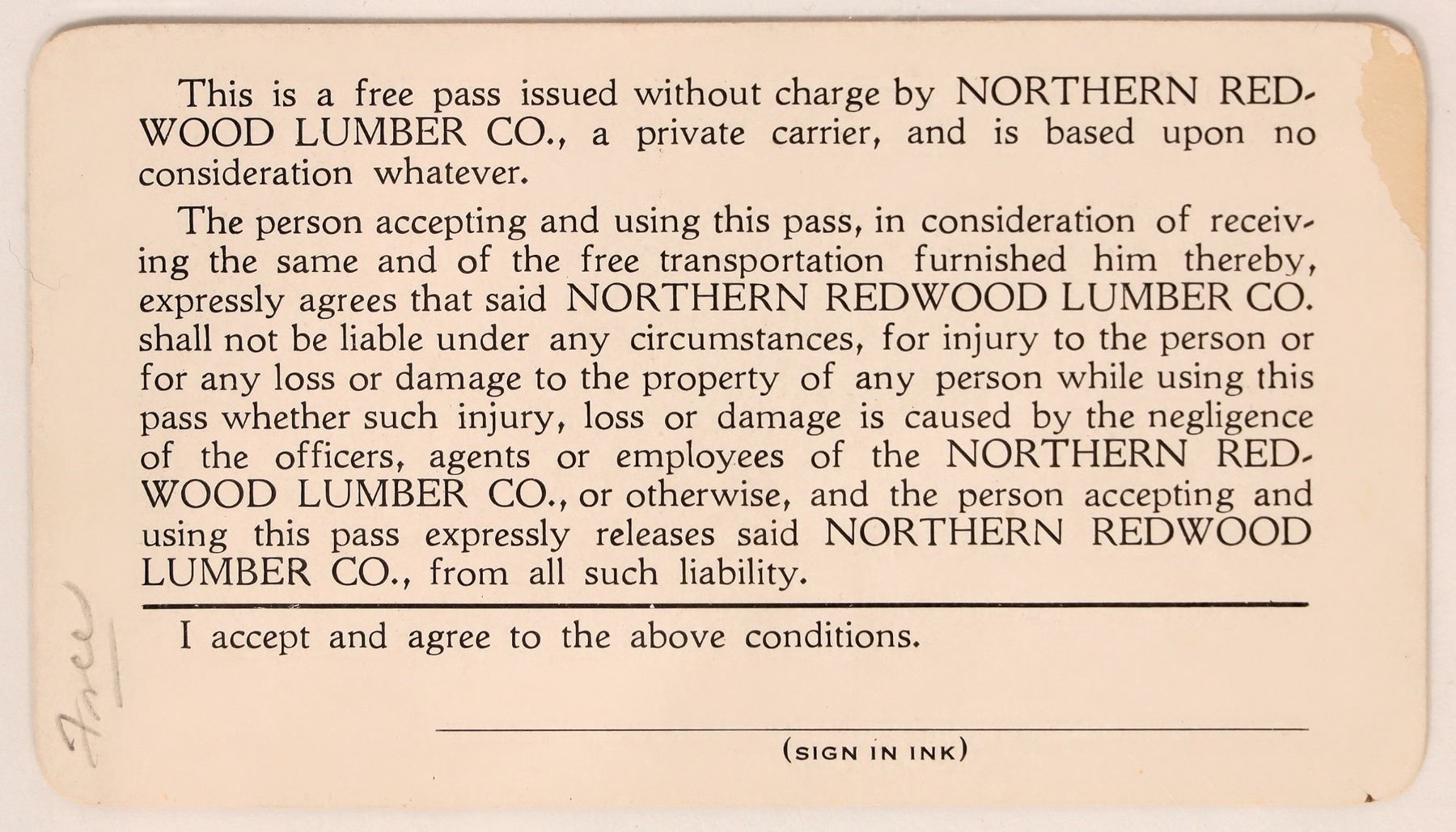 This is a free pass issued without charge by NORTHERN REDWOOD LUMBER CO., a private carrier, and is based upon no consideration whatever.

The person accepting and using this pass, in consideration of receiving the same and of the free transportation furnished him thereby, expressly agrees that said NORTHERN REDWOOD LUMBER CO. shall not be liable under any circumstances, for injury to the person or for any loss or damage to the property of any person while using this pass whether such injury, loss or damage is caused by the negligence of the officers, agents or employees of the NORTHERN REDWOOD LUMBER CO., or otherwise, and the person accepting and using this pass expressly releases said NORTHERN REDWOOD LUMBER CO., from all such liability.

I accept and agree to the above conditions.

(SIGN IN INK)

Free